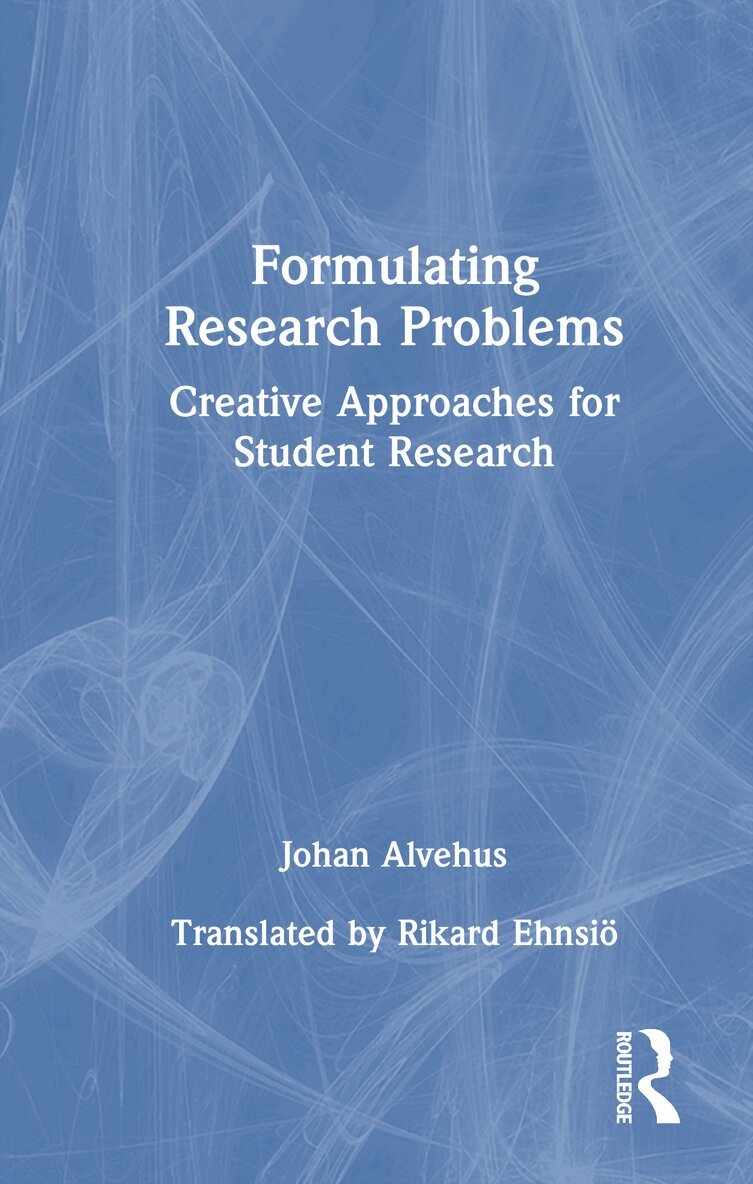 Formulating Research Problems

Creative Approaches for Student Research

Johan Alvehus

Translated by Rikard Ehnsiö

ROUTLEDGE